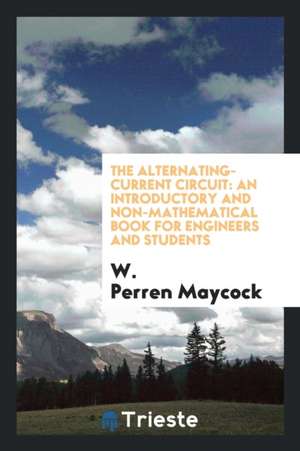 THE ALTERNATING-CURRENT CIRCUIT: AN INTRODUCTORY AND NON-MATHEMATICAL BOOK FOR ENGINEERS AND STUDENTS

W. Perren Maycock

Trieste